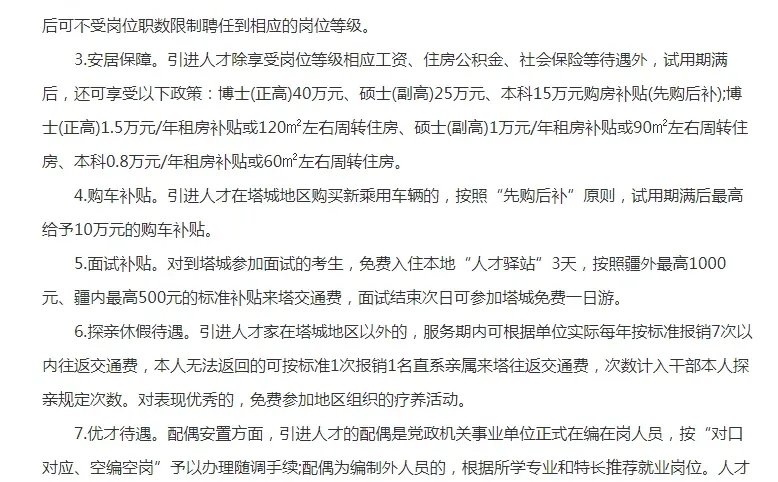 后可不受岗位职数限制聘任到相应的岗位等级。

3.安居保障。引进人才除享受岗位等级相应工资、住房公积金、社会保险等待遇外，试用期满后，还可享受以下政策：博士(正高)40万元、硕士(副高)25万元、本科15万元购房补贴(先购后补);博士(正高)1.5万元/年租房补贴或120㎡左右周转住房、硕士(副高)1万元/年租房补贴或90㎡左右周转住房、本科0.8万元/年租房补贴或60㎡左右周转住房。

4.购车补贴。引进人才在塔城地区购买新乘用车辆的，按照“先购后补”原则，试用期满后最高给予10万元的购车补贴。

5.面试补贴。对到塔城参加面试的考生，免费入住本地“人才驿站”3天，按照疆外最高1000元、疆内最高500元的标准补贴来塔交通费，面试结束次日可参加塔城免费一日游。

6.探亲休假待遇。引进人才家在塔城地区以外的，服务期内可根据单位实际每年按标准报销7次以内往返交通费，本人无法返回的可按标准1次报销1名直系亲属来塔往返交通费，次数计入干部本人探亲规定次数。对表现优秀的，免费参加地区组织的疗养活动。

7.优才待遇。配偶安置方面，引进人才的配偶是党政机关事业单位正式在编在岗人员，按“对口对应、空编空岗”予以办理随调手续;配偶为编制外人员的，根据所学专业和特长推荐就业岗位。人才